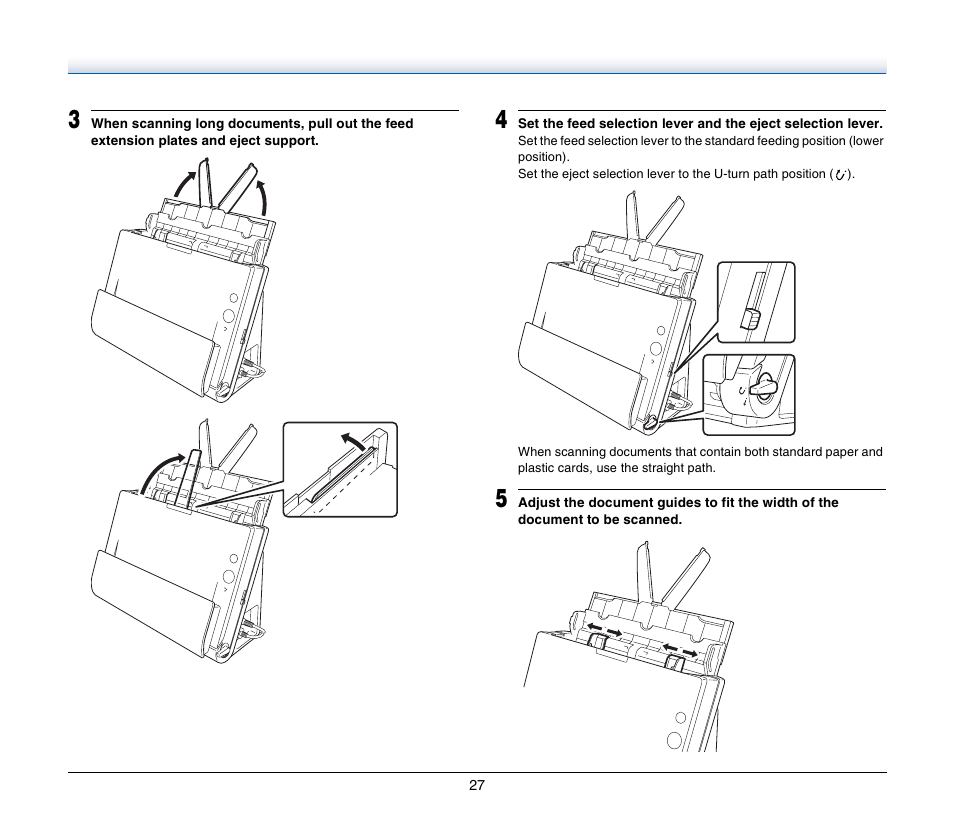 3 When scanning long documents, pull out the feed extension plates and eject support.

4 Set the feed selection lever and the eject selection lever.
Set the feed selection lever to the standard feeding position (lower position).
Set the eject selection lever to the U-turn path position ( ).

When scanning documents that contain both standard paper and plastic cards, use the straight path.

5 Adjust the document guides to fit the width of the document to be scanned.

27